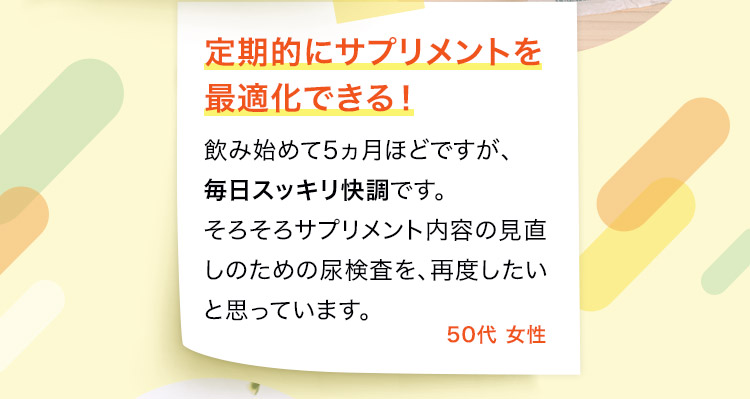 定期的にサプリメントを最適化できる！

飲み始めて5ヵ月ほどですが、毎日スッキリ快調です。そろそろサプリメント内容の見直しのための尿検査を、再度したいと思っています。

50代 女性